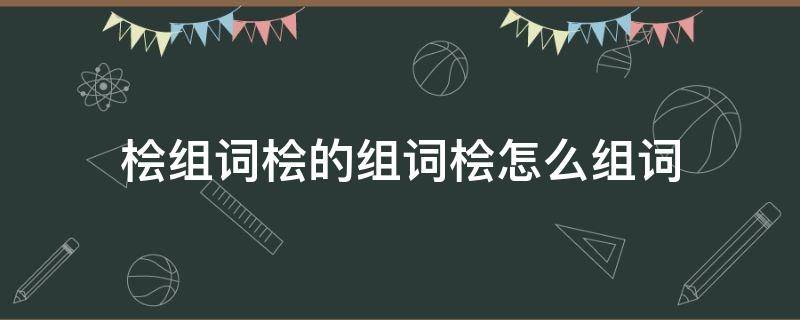 桧组词桧的组词桧怎么组词